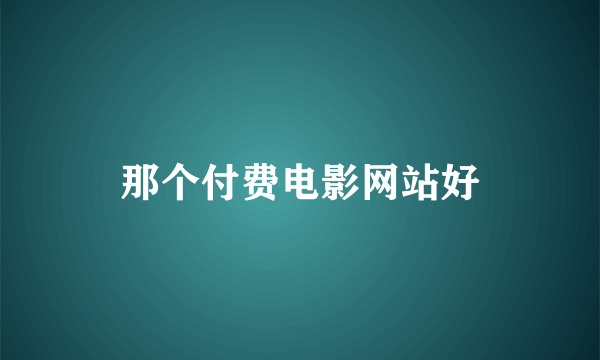 那个付费电影网站好